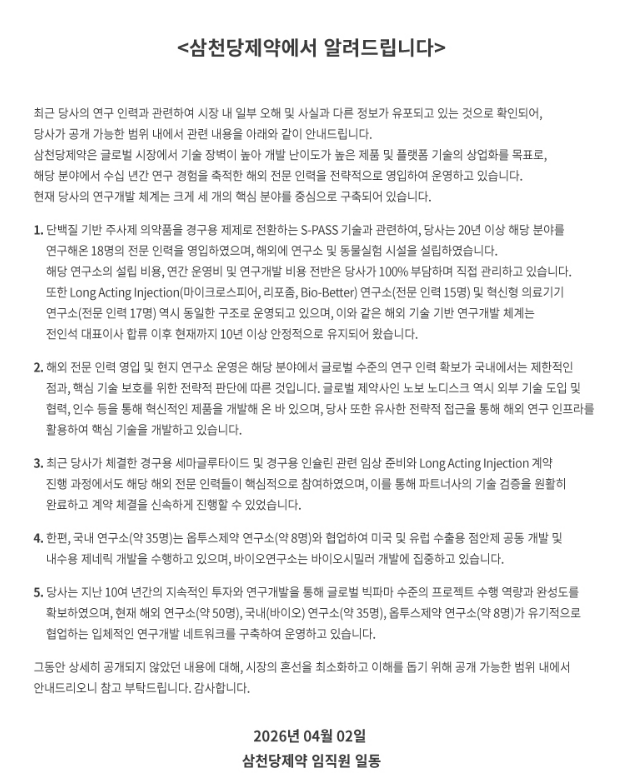 <삼천당제약에서 알려드립니다>

최근 당사의 연구 인력과 관련하여 시장 내 일부 오해 및 사실과 다른 정보가 유포되고 있는 것으로 확인되어, 당사가 공개 가능한 범위 내에서 관련 내용을 아래와 같이 안내드립니다.
삼천당제약은 글로벌 시장에서 기술 장벽이 높아 개발 난이도가 높은 제품 및 플랫폼 기술의 상업화를 목표로, 해당 분야에서 수십 년간 연구 경험을 축적한 해외 전문 인력을 전략적으로 영입하여 운영하고 있습니다.
현재 당사의 연구개발 체계는 크게 세 개의 핵심 분야를 중심으로 구축되어 있습니다.

1. 단백질 기반 주사제 의약품을 경구용 제제로 전환하는 S-PASS 기술과 관련하여, 당사는 20년 이상 해당 분야를 연구해온 18명의 전문 인력을 영입하였으며, 해외에 연구소 및 동물실험 시설을 설립하였습니다. 해당 연구소의 설립 비용, 연간 운영비 및 연구개발 비용 전반은 당사가 100% 부담하며 직접 관리하고 있습니다. 또한 Long Acting Injection(마이크로스피어, 리포좀, Bio-Better) 연구소(전문 인력 15명) 및 혁신형 의료기기 연구소(전문 인력 17명) 역시 동일한 구조로 운영되고 있으며, 이와 같은 해외 기술 기반 연구개발 체계는 전인석 대표이사 합류 이후 현재까지 10년 이상 안정적으로 유지되어 왔습니다.

2. 해외 전문 인력 영입 및 현지 연구소 운영은 해당 분야에서 글로벌 수준의 연구 인력 확보가 국내에서는 제한적인 점과, 핵심 기술 보호를 위한 전략적 판단에 따른 것입니다. 글로벌 제약사인 노보 노디스크 역시 외부 기술 도입 및 협력, 인수 등을 통해 혁신적인 제품을 개발해 온 바 있으며, 당사 또한 유사한 전략적 접근을 통해 해외 연구 인프라를 활용하여 핵심 기술을 개발하고 있습니다.

3. 최근 당사가 체결한 경구용 세마글루타이드 및 경구용 인슐린 관련 임상 준비와 Long Acting Injection 계약 진행 과정에서도 해당 해외 전문 인력들이 핵심적으로 참여하였으며, 이를 통해 파트너사의 기술 검증을 원활히 완료하고 계약 체결을 신속하게 진행할 수 있었습니다.

4. 한편, 국내 연구소(약 35명)는 옵투스제약 연구소(약 8명)와 협업하여 미국 및 유럽 수출용 점안제 공동 개발 및 내수용 제네릭 개발을 수행하고 있으며, 바이오연구소는 바이오시밀러 개발에 집중하고 있습니다.

5. 당사는 지난 10여 년간의 지속적인 투자와 연구개발을 통해 글로벌 빅파마 수준의 프로젝트 수행 역량과 완성도를 확보하였으며, 현재 해외 연구소(약 50명), 국내(바이오) 연구소(약 35명), 옵투스제약 연구소(약 8명)가 유기적으로 협업하는 입체적인 연구개발 네트워크를 구축하여 운영하고 있습니다.

그동안 상세히 공개되지 않았던 내용에 대해, 시장의 혼선을 최소화하고 이해를 돕기 위해 공개 가능한 범위 내에서 안내드리오니 참고 부탁드립니다. 감사합니다.

2026년 04월 02일
삼천당제약 임직원 일동